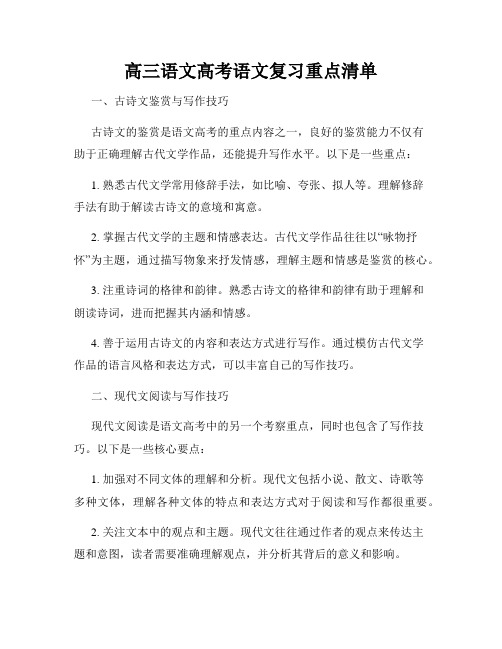 高三语文高考语文复习重点清单

一、古诗文鉴赏与写作技巧

古诗文的鉴赏是语文高考的重点内容之一，良好的鉴赏能力不仅有助于正确理解古代文学作品，还能提升写作水平。以下是一些重点：

1. 熟悉古代文学常用修辞手法，如比喻、夸张、拟人等。理解修辞手法有助于解读古诗文的意境和寓意。

2. 掌握古代文学的主题和情感表达。古代文学作品往往以“咏物抒怀”为主题，通过描写物象来抒发情感，理解主题和情感是鉴赏的核心。

3. 注重诗词的格律和韵律。熟悉古诗文的格律和韵律有助于理解和朗读诗词，进而把握其内涵和情感。

4. 善于运用古诗文的内容和表达方式进行写作。通过模仿古代文学作品的语言风格和表达方式，可以丰富自己的写作技巧。

二、现代文阅读与写作技巧

现代文阅读是语文高考中的另一个考察重点，同时也包含了写作技巧。以下是一些核心要点：

1. 加强对不同文体的理解和分析。现代文包括小说、散文、诗歌等多种文体，理解各种文体的特点和表达方式对于阅读和写作都很重要。

2. 关注文本中的观点和主题。现代文往往通过作者的观点来传达主题和意图，读者需要准确理解观点，并分析其背后的意义和影响。